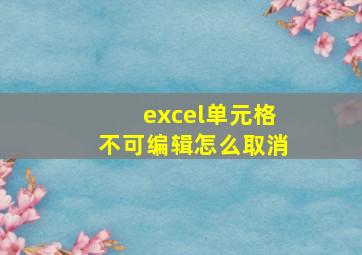 excel单元格
不可编辑怎么取消